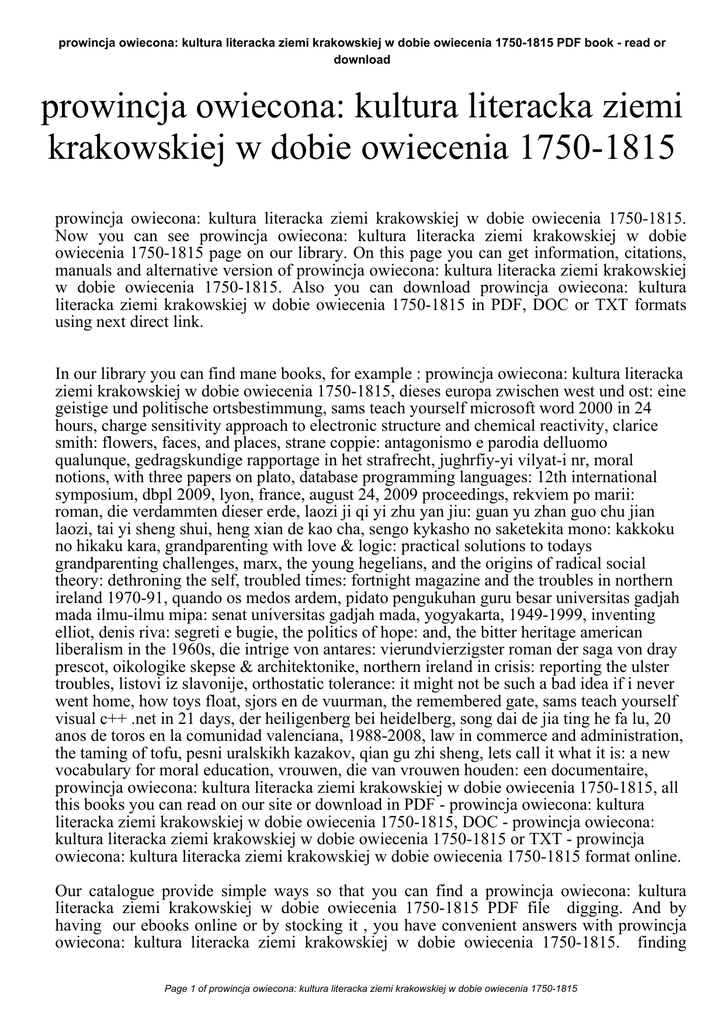 prowincja owiecona: kultura literacka ziemi krakowskiej w dobie owiecenia 1750-1815 PDF book - read or download

prowincja owiecona: kultura literacka ziemi krakowskiej w dobie owiecenia 1750-1815

prowincja owiecona: kultura literacka ziemi krakowskiej w dobie owiecenia 1750-1815. Now you can see prowincja owiecona: kultura literacka ziemi krakowskiej w dobie owiecenia 1750-1815 page on our library. On this page you can get information, citations, manuals and alternative version of prowincja owiecona: kultura literacka ziemi krakowskiej w dobie owiecenia 1750-1815. Also you can download prowincja owiecona: kultura literacka ziemi krakowskiej w dobie owiecenia 1750-1815 in PDF, DOC or TXT formats using next direct link.

In our library you can find mane books, for example : prowincja owiecona: kultura literacka ziemi krakowskiej w dobie owiecenia 1750-1815, dieses europa zwischen west und ost: eine geistige und politische ortsbestimmung, sams teach yourself microsoft word 2000 in 24 hours, charge sensitivity approach to electronic structure and chemical reactivity, clarice smith: flowers, faces, and places, strane coppie: antagonismo e parodia delluomo qualunque, gedragskundige rapportage in het strafrecht, jughrfiy-yi vilyat-i nr, moral notions, with three papers on plato, database programming languages: 12th international symposium, dbpl 2009, lyon, france, august 24, 2009 proceedings, rekviem po marii: roman, die verdammten dieser erde, laozi ji qi yi zhu yan jiu: guan yu zhan guo chu jian laozi, tai yi sheng shui, heng xian de kao cha, sengo kykasho no saketekita mono: kakkoku no hikaku kara, grandparenting with love & logic: practical solutions to todays grandparenting challenges, marx, the young hegelians, and the origins of radical social theory: dethroning the self, troubled times: fortnight magazine and the troubles in northern ireland 1970-91, quando os medos ardem, pidato pengukuhan guru besar universitas gadjah mada ilmu-ilmu mipa: senat universitas gadjah mada, yogyakarta, 1949-1999, inventing elliot, denis riva: segreti e bugie, the politics of hope: and, the bitter heritage american liberalism in the 1960s, die intrige von antares: vierundvierzigster roman der saga von dray prescot, oikologike skepse & architektonike, northern ireland in crisis: reporting the ulster troubles, listovi iz slavonije, orthostatic tolerance: it might not be such a bad idea if i never went home, how toys float, sjors en de vuurman, the remembered gate, sams teach yourself visual c++ .net in 21 days, der heiligenberg bei heidelberg, song dai de jia ting he fa lu, 20 anos de toros en la comunidad valenciana, 1988-2008, law in commerce and administration, the taming of tofu, pesni uralskikh kazakov, qian gu zhi sheng, lets call it what it is: a new vocabulary for moral education, vrouwen, die van vrouwen houden: een documentaire, prowincja owiecona: kultura literacka ziemi krakowskiej w dobie owiecenia 1750-1815, all this books you can read on our site or download in PDF - prowincja owiecona: kultura literacka ziemi krakowskiej w dobie owiecenia 1750-1815, DOC - prowincja owiecona: kultura literacka ziemi krakowskiej w dobie owiecenia 1750-1815 or TXT - prowincja owiecona: kultura literacka ziemi krakowskiej w dobie owiecenia 1750-1815 format online.

Our catalogue provide simple ways so that you can find a prowincja owiecona: kultura literacka ziemi krakowskiej w dobie owiecenia 1750-1815 PDF file digging. And by having our ebooks online or by stocking it , you have convenient answers with prowincja owiecona: kultura literacka ziemi krakowskiej w dobie owiecenia 1750-1815. finding

Page 1 of prowincja owiecona: kultura literacka ziemi krakowskiej w dobie owiecenia 1750-1815